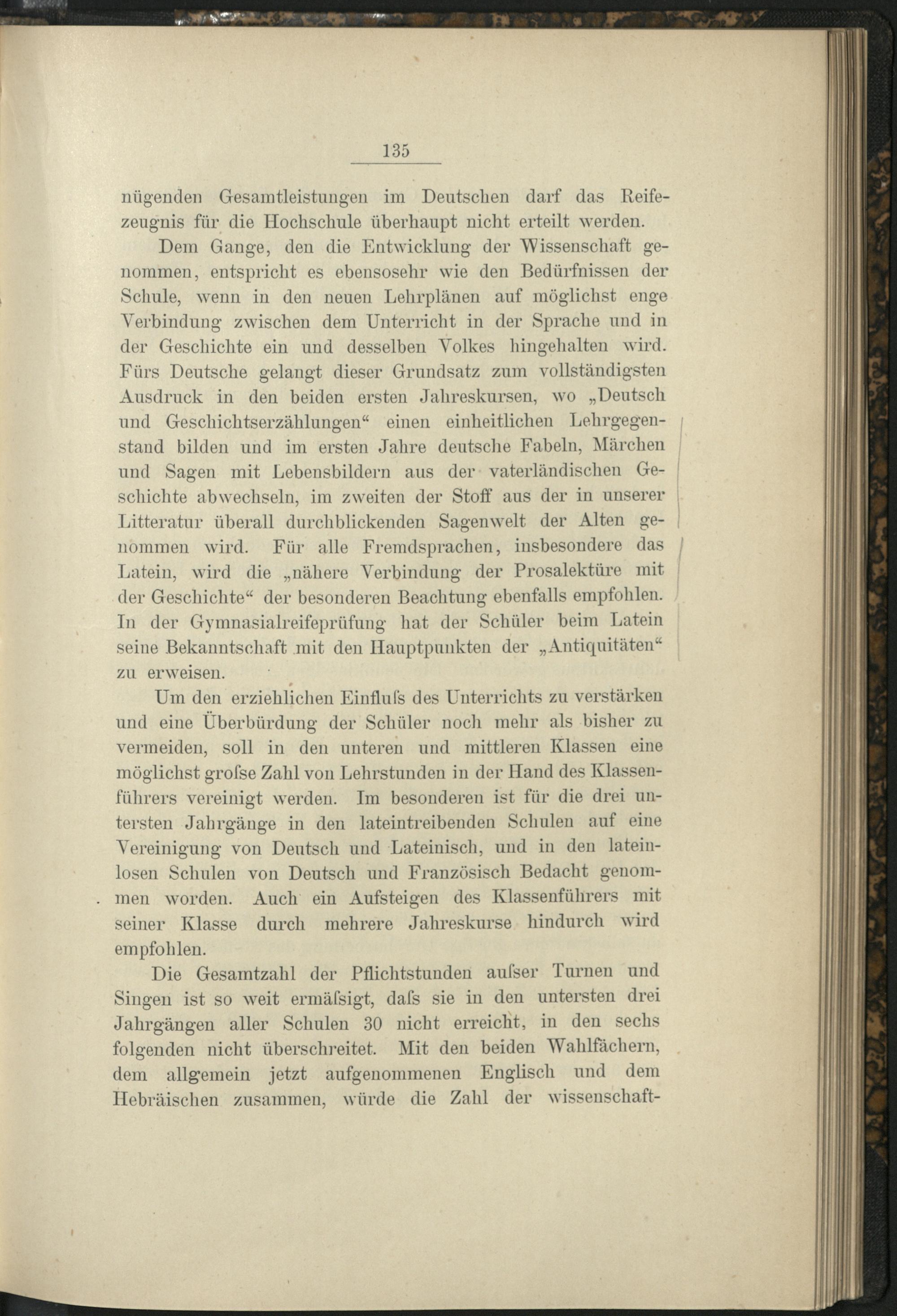 135

nügenden Gesamtleistungen im Deutschen darf das Reifezeugnis für die Hochschule überhaupt nicht erteilt werden.

Dem Gange, den die Entwicklung der Wissenschaft genommen, entspricht es ebensosehr wie den Bedürfnissen der Schule, wenn in den neuen Lehrplänen auf möglichst enge Verbindung zwischen dem Unterricht in der Sprache und in der Geschichte ein und desselben Volkes hingehalten wird. Fürs Deutsche gelangt dieser Grundsatz zum vollständigsten Ausdruck in den beiden ersten Jahreskursen, wo „Deutsch und Geschichtserzählungen“ einen einheitlichen Lehrgegenstand bilden und im ersten Jahre deutsche Fabeln, Märchen und Sagen mit Lebensbildern aus der vaterländischen Geschichte abwechseln, im zweiten der Stoff aus der in unserer Litteratur überall durchblickenden Sagenwelt der Alten genommen wird. Für alle Fremdsprachen, insbesondere das Latein, wird die „nähere Verbindung der Prosalektüre mit der Geschichte“ der besonderen Beachtung ebenfalls empfohlen. In der Gymnasialreifeprüfung hat der Schüler beim Latein seine Bekanntschaft mit den Hauptpunkten der „Antiquitäten“ zu erweisen.

Um den erziehlichen Einfluſs des Unterrichts zu verstärken und eine Überbürdung der Schüler noch mehr als bisher zu vermeiden, soll in den unteren und mittleren Klassen eine möglichst groſse Zahl von Lehrstunden in der Hand des Klassenführers vereinigt werden. Im besonderen ist für die drei untersten Jahrgänge in den lateintreibenden Schulen auf eine Vereinigung von Deutsch und Lateinisch, und in den lateinlosen Schulen von Deutsch und Französisch Bedacht genommen worden. Auch ein Aufsteigen des Klassenführers mit seiner Klasse durch mehrere Jahreskurse hindurch wird empfohlen.

Die Gesamtzahl der Pflichtstunden auſser Turnen und Singen ist so weit ermäſsigt, daſs sie in den untersten drei Jahrgängen aller Schulen 30 nicht erreicht, in den sechs folgenden nicht überschreitet. Mit den beiden Wahlfächern, dem allgemein jetzt aufgenommenen Englisch und dem Hebräischen zusammen, würde die Zahl der wissenschaft-